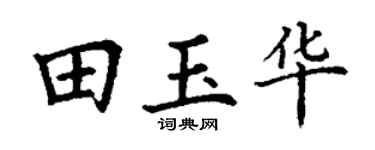 田玉华
词典网